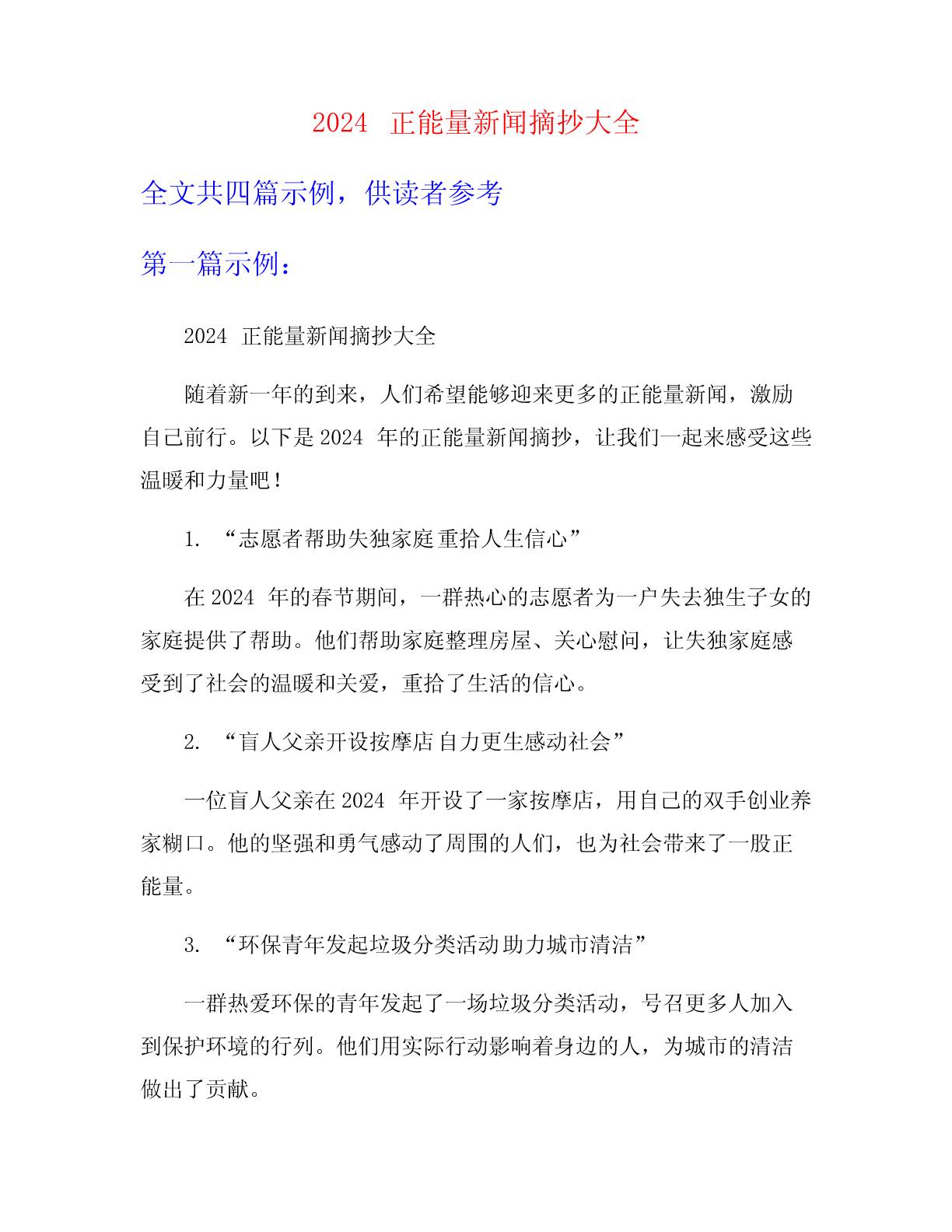 2024 正能量新闻摘抄大全

全文共四篇示例，供读者参考

第一篇示例：

2024 正能量新闻摘抄大全

随着新一年的到来，人们希望能够迎来更多的正能量新闻，激励自己前行。以下是 2024 年的正能量新闻摘抄，让我们一起来感受这些温暖和力量吧！

1. “志愿者帮助失独家庭重拾人生信心”

在 2024 年的春节期间，一群热心的志愿者为一户失去独生子女的家庭提供了帮助。他们帮助家庭整理房屋、关心慰问，让失独家庭感受到了社会的温暖和关爱，重拾了生活的信心。

2. “盲人父亲开设按摩店自力更生感动社会”

一位盲人父亲在 2024 年开设了一家按摩店，用自己的双手创业养家糊口。他的坚强和勇气感动了周围的人们，也为社会带来了一股正能量。

3. “环保青年发起垃圾分类活动助力城市清洁”

一群热爱环保的青年发起了一场垃圾分类活动，号召更多人加入到保护环境的行列。他们用实际行动影响着身边的人，为城市的清洁做出了贡献。